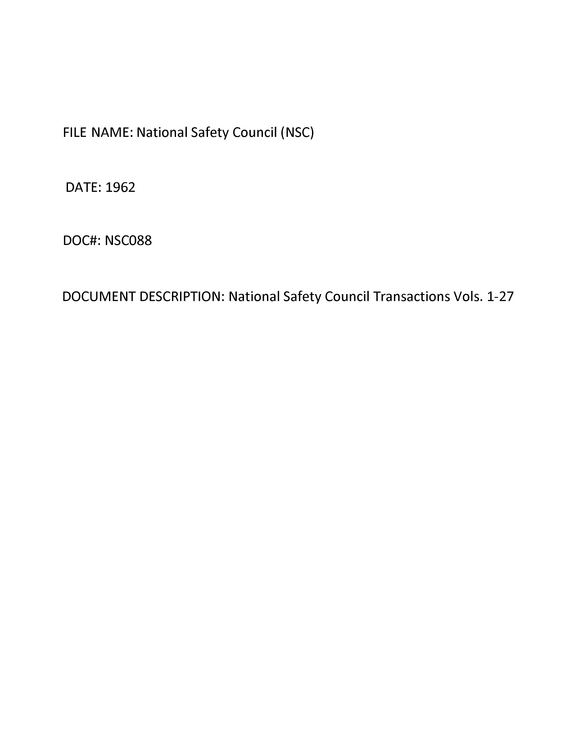 FILE NAME: National Safety Council (NSC)

DATE: 1962

DOC#: NSC088

DOCUMENT DESCRIPTION: National Safety Council Transactions Vols. 1-27